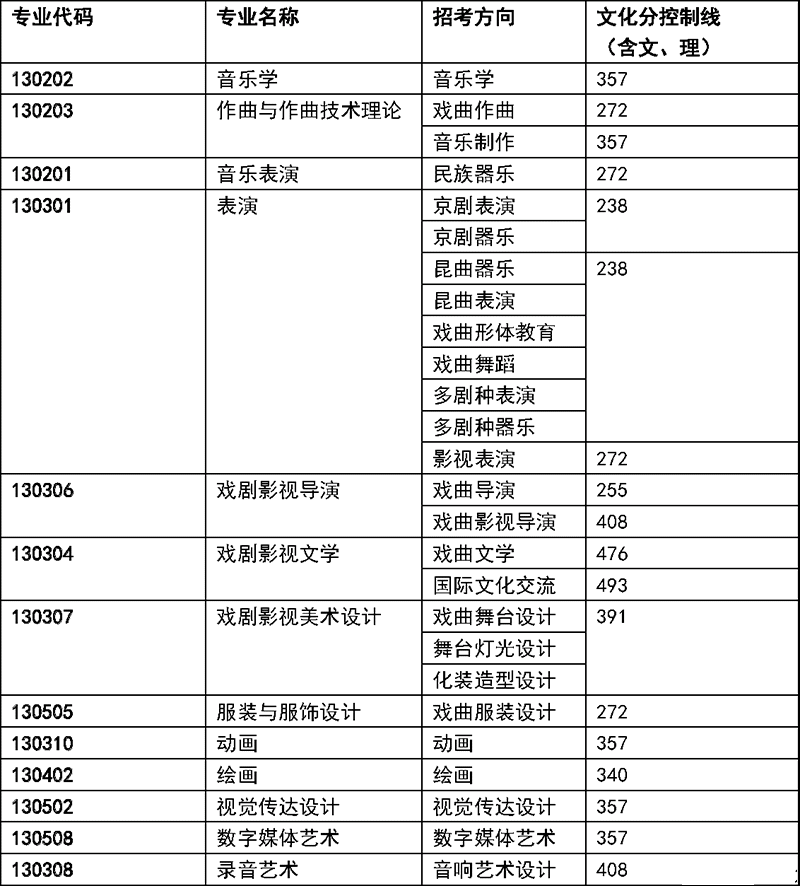 | 专业代码 | 专业名称 | 招考方向 | 文化分控制线（含文、理） |
|---|---|---|---|
| 130202 | 音乐学 | 音乐学 | 357 |
| 130203 | 作曲与作曲技术理论 | 戏曲作曲 | 272 |
| | | 音乐制作 | 357 |
| 130201 | 音乐表演 | 民族器乐 | 272 |
| 130301 | 表演 | 京剧表演 | 238 |
| | | 京剧器乐 | |
| | | 昆曲器乐 | 238 |
| | | 昆曲表演 | |
| | | 戏曲形体教育 | |
| | | 戏曲舞蹈 | |
| | | 多剧种表演 | |
| | | 多剧种器乐 | |
| | | 影视表演 | 272 |
| 130306 | 戏剧影视导演 | 戏曲导演 | 255 |
| | | 戏曲影视导演 | 408 |
| 130304 | 戏剧影视文学 | 戏曲文学 | 476 |
| | | 国际文化交流 | 493 |
| 130307 | 戏剧影视美术设计 | 戏曲舞台设计 | 391 |
| | | 舞台灯光设计 | |
| | | 化装造型设计 | |
| 130505 | 服装与服饰设计 | 戏曲服装设计 | 272 |
| 130310 | 动画 | 动画 | 357 |
| 130402 | 绘画 | 绘画 | 340 |
| 130502 | 视觉传达设计 | 视觉传达设计 | 357 |
| 130508 | 数字媒体艺术 | 数字媒体艺术 | 357 |
| 130308 | 录音艺术 | 音响艺术设计 | 408 |